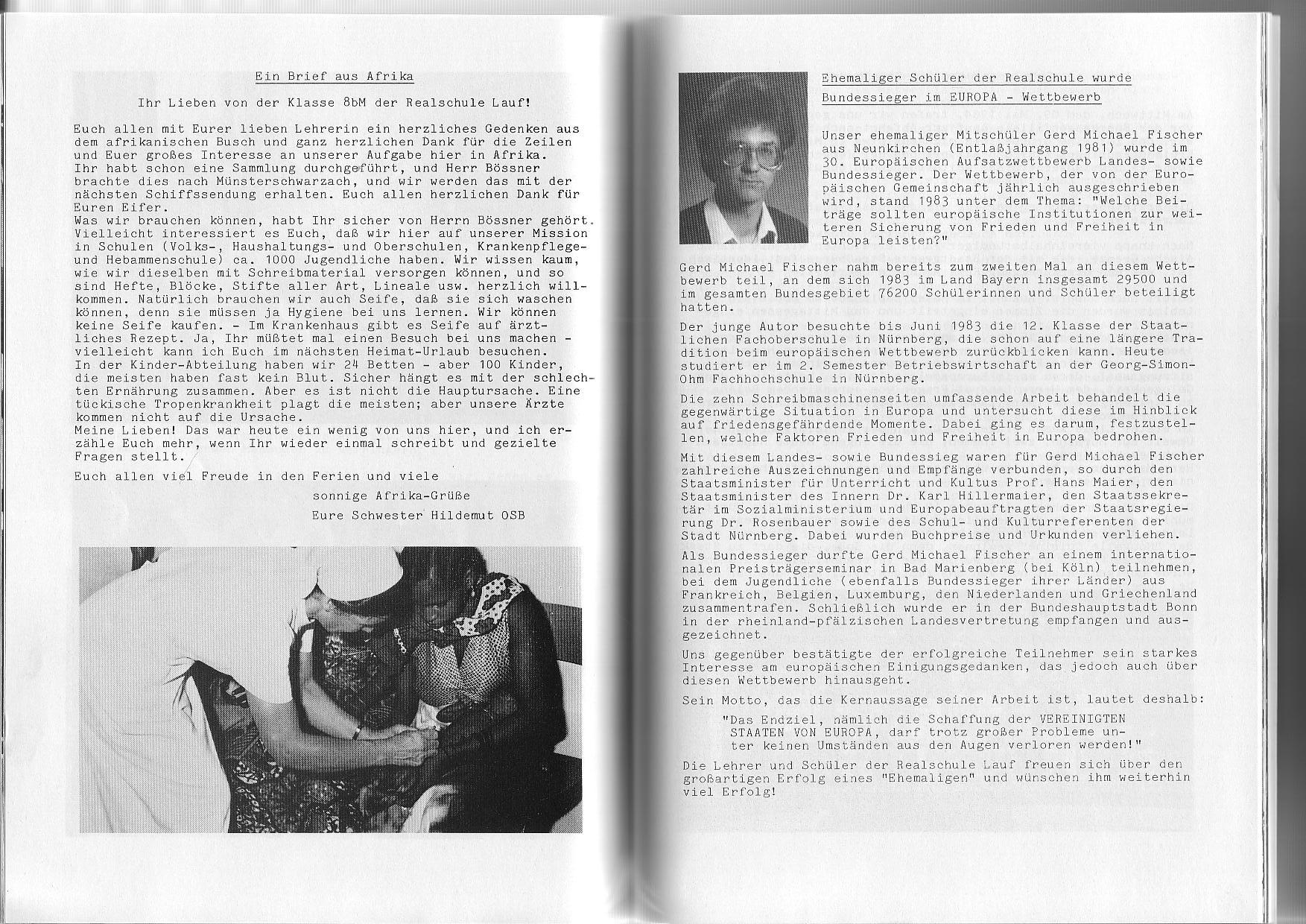 Ein Brief aus Afrika

Ihr Lieben von der Klasse 8bM der Realschule Lauf!

Euch allen mit Eurer lieben Lehrerin ein herzliches Gedenken aus dem afrikanischen Busch und ganz herzlichen Dank für die Zeilen und Euer großes Interesse an unserer Aufgabe hier in Afrika. Ihr habt schon eine Sammlung durchgeführt, und Herr Bössner brachte dies nach Münsterschwarzach, und wir werden das mit der nächsten Schiffssendung erhalten. Euch allen herzlichen Dank für Euren Eifer.
Was wir brauchen können, habt Ihr sicher von Herrn Bössner gehört. Vielleicht interessiert es Euch, daß wir hier auf unserer Mission in Schulen (Volks-, Haushaltungs- und Oberschulen, Krankenpflege- und Hebammenschule) ca. 1000 Jugendliche haben. Wir wissen kaum, wie wir dieselben mit Schreibmaterial versorgen können, und so sind Hefte, Blöcke, Stifte aller Art, Lineale usw. herzlich willkommen. Natürlich brauchen wir auch Seife, daß sie sich waschen können, denn sie müssen ja Hygiene bei uns lernen. Wir können keine Seife kaufen. - Im Krankenhaus gibt es Seife auf ärztliches Rezept. Ja, Ihr müßtet mal einen Besuch bei uns machen - vielleicht kann ich Euch im nächsten Heimat-Urlaub besuchen.
In der Kinder-Abteilung haben wir 24 Betten - aber 100 Kinder, die meisten haben fast kein Blut. Sicher hängt es mit der schlechten Ernährung zusammen. Aber es ist nicht die Hauptursache. Eine tückische Tropenkrankheit plagt die meisten; aber unsere Ärzte kommen nicht auf die Ursache.
Meine Lieben! Das war heute ein wenig von uns hier, und ich erzähle Euch mehr, wenn Ihr wieder einmal schreibt und gezielte Fragen stellt.

Euch allen viel Freude in den Ferien und viele
sonnige Afrika-Grüße
Eure Schwester Hildemut OSB

Ehemaliger Schüler der Realschule wurde Bundessieger im EUROPA - Wettbewerb

Unser ehemaliger Mitschüler Gerd Michael Fischer aus Neunkirchen (Entlaßjahrgang 1981) wurde im 30. Europäischen Aufsatzwettbewerb Landes- sowie Bundessieger. Der Wettbewerb, der von der Europäischen Gemeinschaft jährlich ausgeschrieben wird, stand 1983 unter dem Thema: "Welche Beiträge sollten europäische Institutionen zur weiteren Sicherung von Frieden und Freiheit in Europa leisten?"

Gerd Michael Fischer nahm bereits zum zweiten Mal an diesem Wettbewerb teil, an dem sich 1983 im Land Bayern insgesamt 29500 und im gesamten Bundesgebiet 76200 Schülerinnen und Schüler beteiligt hatten.

Der junge Autor besuchte bis Juni 1983 die 12. Klasse der Staatlichen Fachoberschule in Nürnberg, die schon auf eine längere Tradition beim europäischen Wettbewerb zurückblicken kann. Heute studiert er im 2. Semester Betriebswirtschaft an der Georg-Simon-Ohm Fachhochschule in Nürnberg.

Die zehn Schreibmaschinenseiten umfassende Arbeit behandelt die gegenwärtige Situation in Europa und untersucht diese im Hinblick auf friedensgefährdende Momente. Dabei ging es darum, festzustellen, welche Faktoren Frieden und Freiheit in Europa bedrohen.

Mit diesem Landes- sowie Bundessieg waren für Gerd Michael Fischer zahlreiche Auszeichnungen und Empfänge verbunden, so durch den Staatsminister für Unterricht und Kultus Prof. Hans Maier, den Staatsminister des Innern Dr. Karl Hillermaier, den Staatssekretär im Sozialministerium und Europabeauftragten der Staatsregierung Dr. Rosenbauer sowie des Schul- und Kulturreferenten der Stadt Nürnberg. Dabei wurden Buchpreise und Urkunden verliehen.

Als Bundessieger durfte Gerd Michael Fischer an einem internationalen Preisträgerseminar in Bad Marienberg (bei Köln) teilnehmen, bei dem Jugendliche (ebenfalls Bundessieger ihrer Länder) aus Frankreich, Belgien, Luxemburg, den Niederlanden und Griechenland zusammentrafen. Schließlich wurde er in der Bundeshauptstadt Bonn in der rheinland-pfälzischen Landesvertretung empfangen und ausgezeichnet.

Uns gegenüber bestätigte der erfolgreiche Teilnehmer sein starkes Interesse am europäischen Einigungsgedanken, das jedoch auch über diesen Wettbewerb hinausgeht.

Sein Motto, das die Kernaussage seiner Arbeit ist, lautet deshalb:

"Das Endziel, nämlich die Schaffung der VEREINIGTEN STAATEN VON EUROPA, darf trotz großer Probleme unter keinen Umständen aus den Augen verloren werden!"

Die Lehrer und Schüler der Realschule Lauf freuen sich über den großartigen Erfolg eines "Ehemaligen" und wünschen ihm weiterhin viel Erfolg!